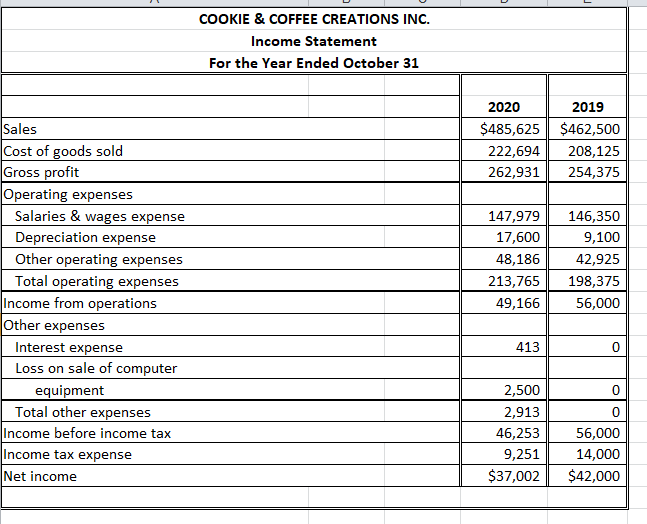 COOKIE & COFFEE CREATIONS INC.
Income Statement
For the Year Ended October 31

| | 2020 | 2019 |
|---|---|---|
| Sales | \$485,625 | \$462,500 |
| Cost of goods sold | 222,694 | 208,125 |
| Gross profit | 262,931 | 254,375 |
| Operating expenses | | |
| Salaries & wages expense | 147,979 | 146,350 |
| Depreciation expense | 17,600 | 9,100 |
| Other operating expenses | 48,186 | 42,925 |
| Total operating expenses | 213,765 | 198,375 |
| Income from operations | 49,166 | 56,000 |
| Other expenses | | |
| Interest expense | 413 | 0 |
| Loss on sale of computer equipment | 2,500 | 0 |
| Total other expenses | 2,913 | 0 |
| Income before income tax | 46,253 | 56,000 |
| Income tax expense | 9,251 | 14,000 |
| Net income | \$37,002 | \$42,000 |